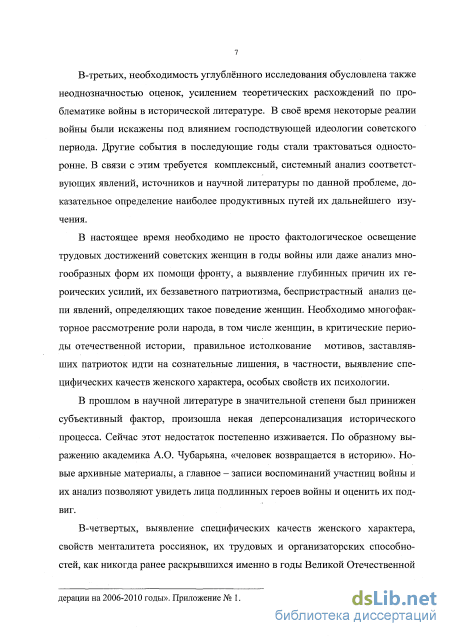 7

В-третьих, необходимость углублённого исследования обусловлена также неоднозначностью оценок, усилением теоретических расхождений по проблематике войны в исторической литературе. В своё время некоторые реалии войны были искажены под влиянием господствующей идеологии советского периода. Другие события в последующие годы стали трактоваться односторонне. В связи с этим требуется комплексный, системный анализ соответствующих явлений, источников и научной литературы по данной проблеме, доказательное определение наиболее продуктивных путей их дальнейшего изучения.

В настоящее время необходимо не просто фактологическое освещение трудовых достижений советских женщин в годы войны или даже анализ многообразных форм их помощи фронту, а выявление глубинных причин их героических усилий, их беззаветного патриотизма, беспристрастный анализ цепи явлений, определяющих такое поведение женщин. Необходимо многофакторное рассмотрение роли народа, в том числе женщин, в критические периоды отечественной истории, правильное истолкование мотивов, заставлявших патриоток идти на сознательные лишения, в частности, выявление специфических качеств женского характера, особых свойств их психологии.

В прошлом в научной литературе в значительной степени был принижен субъективный фактор, произошла некая деперсонализация исторического процесса. Сейчас этот недостаток постепенно изживается. По образному выражению академика А.О. Чубарьяна, «человек возвращается в историю». Новые архивные материалы, а главное – записи воспоминаний участниц войны и их анализ позволяют увидеть лица подлинных героев войны и оценить их подвиг.

В-четвертых, выявление специфических качеств женского характера, свойств менталитета россиянок, их трудовых и организаторских способностей, как никогда ранее раскрывшихся именно в годы Великой Отечественной

дерации на 2006-2010 годы». Приложение № 1.

dsLib.net
библиотека диссертаций